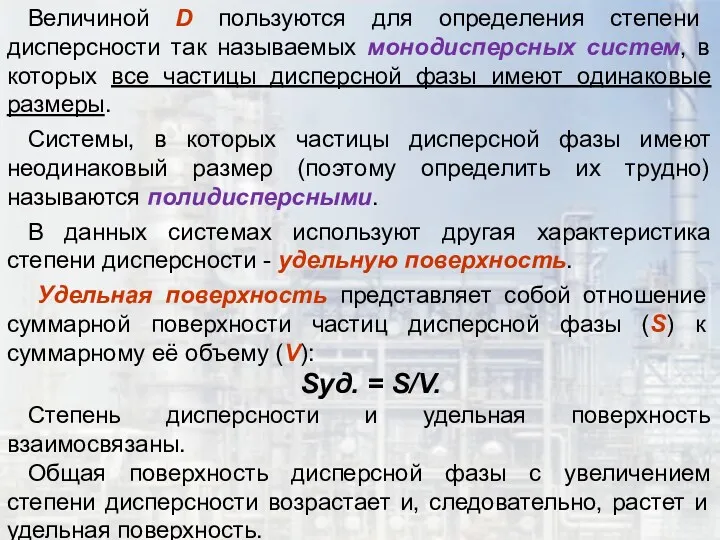 Величиной D пользуются для определения степени дисперсности так называемых монодисперсных систем, в которых все частицы дисперсной фазы имеют одинаковые размеры.

Системы, в которых частицы дисперсной фазы имеют неодинаковый размер (поэтому определить их трудно) называются полидисперсными.

В данных системах используют другая характеристика степени дисперсности - удельную поверхность.

Удельная поверхность представляет собой отношение суммарной поверхности частиц дисперсной фазы (S) к суммарному её объему (V):

Sуд. = S/V.

Степень дисперсности и удельная поверхность взаимосвязаны.

Общая поверхность дисперсной фазы с увеличением степени дисперсности возрастает и, следовательно, растет и удельная поверхность.